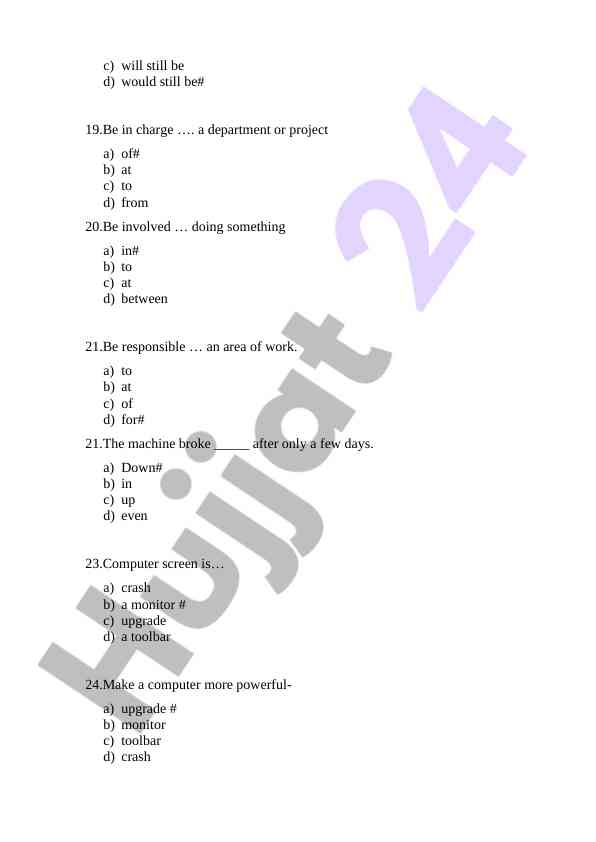 c) will still be
d) would still be#

19.Be in charge …. a department or project

a) of#
b) at
c) to
d) from

20.Be involved … doing something

a) in#
b) to
c) at
d) between

21.Be responsible … an area of work.

a) to
b) at
c) of
d) for#

21.The machine broke _____ after only a few days.

a) Down#
b) in
c) up
d) even

23.Computer screen is…

a) crash
b) a monitor #
c) upgrade
d) a toolbar

24.Make a computer more powerful-

a) upgrade #
b) monitor
c) toolbar
d) crash

Hujjat 24